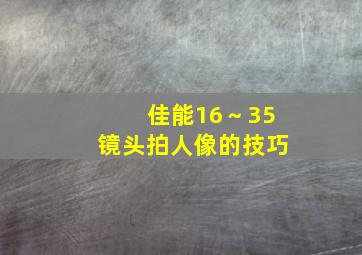 佳能16～35
镜头拍人像的技巧